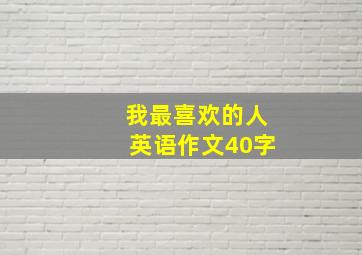 我最喜欢的人
英语作文40字